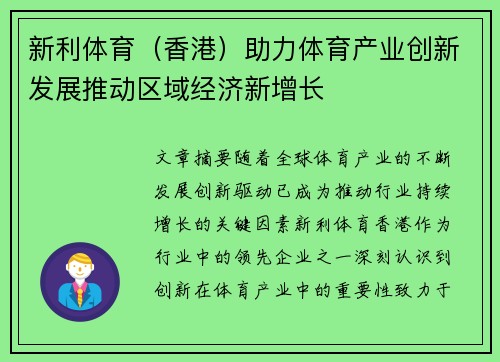 新利体育（香港）助力体育产业创新发展推动区域经济新增长

文章摘要随着全球体育产业的不断发展创新驱动已成为推动行业持续增长的关键因素新利体育香港作为行业中的领先企业之一深刻认识到创新在体育产业中的重要性致力于